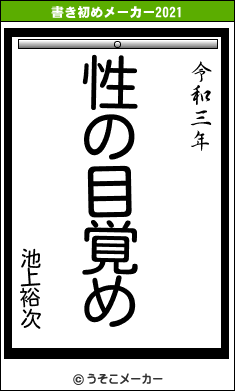 書き初めメーカー2021

令和三年

性の目覚め

池上裕次

© うそこメーカー